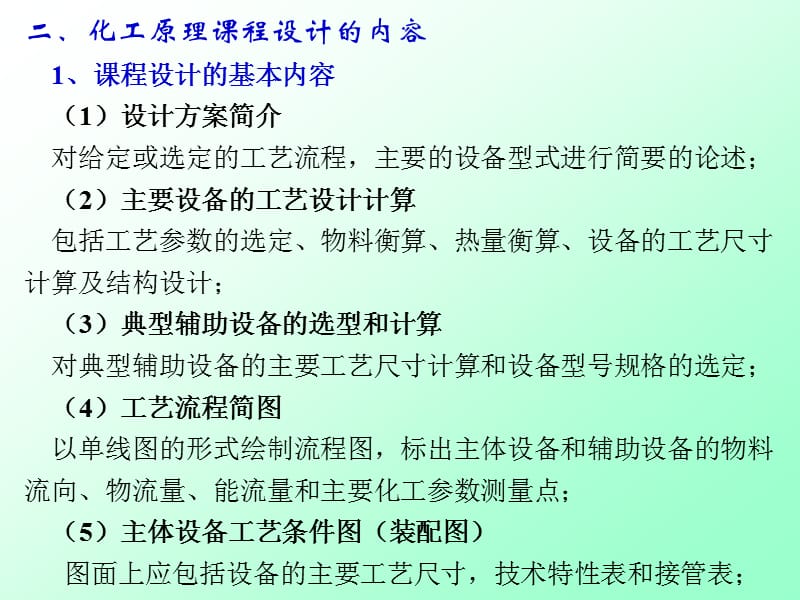 二、化工原理课程设计的内容

1、课程设计的基本内容

（1）设计方案简介

对给定或选定的工艺流程，主要的设备型式进行简要的论述；

（2）主要设备的工艺设计计算

包括工艺参数的选定、物料衡算、热量衡算、设备的工艺尺寸计算及结构设计；

（3）典型辅助设备的选型和计算

对典型辅助设备的主要工艺尺寸计算和设备型号规格的选定；

（4）工艺流程简图

以单线图的形式绘制流程图，标出主体设备和辅助设备的物料流向、物流量、能流量和主要化工参数测量点；

（5）主体设备工艺条件图（装配图）

图面上应包括设备的主要工艺尺寸，技术特性表和接管表；